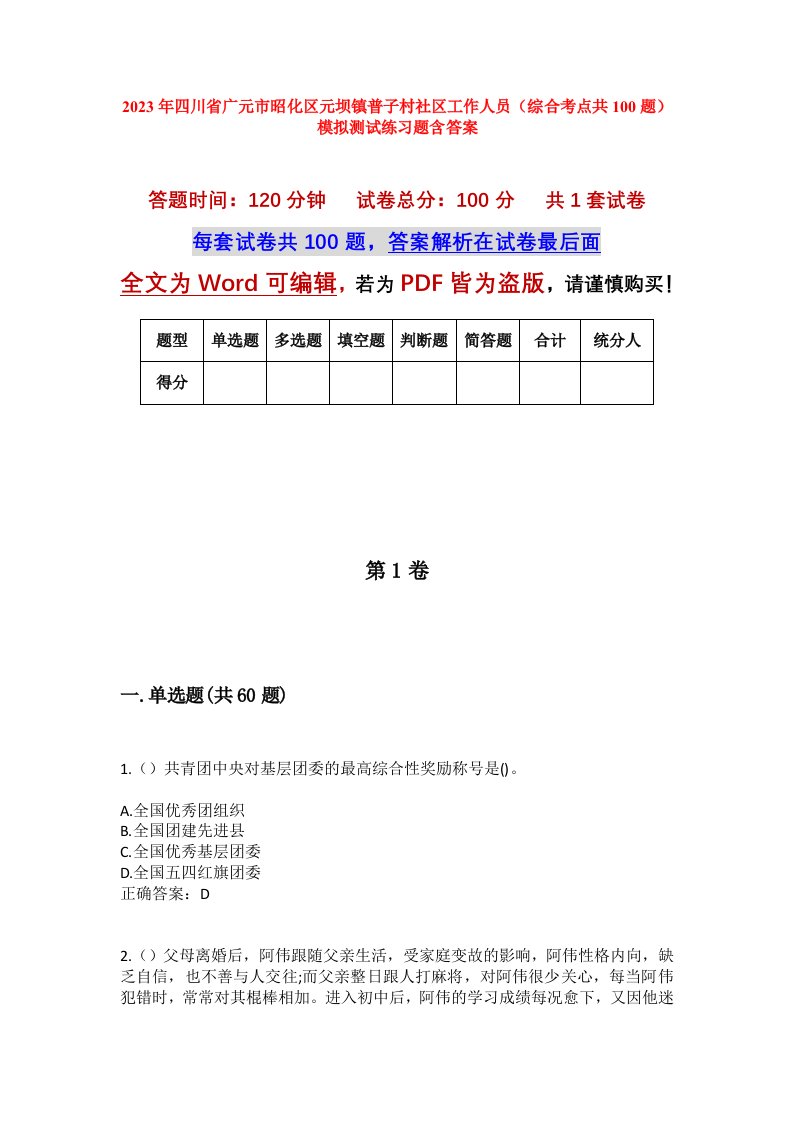 2023年四川省广元市昭化区元坝镇普子村社区工作人员（综合考点共100题）模拟测试练习题含答案

答题时间：120分钟　试卷总分：100分　共1套试卷

每套试卷共100题，答案解析在试卷最后面

全文为Word可编辑，若为PDF皆为盗版，请谨慎购买！

| 题型 | 单选题 | 多选题 | 填空题 | 判断题 | 简答题 | 合计 | 统分人 |
|---|---|---|---|---|---|---|---|
| 得分 | | | | | | | |

第1卷

一.单选题(共60题)

1.（）共青团中央对基层团委的最高综合性奖励称号是()。

A.全国优秀团组织
B.全国团建先进县
C.全国优秀基层团委
D.全国五四红旗团委
正确答案：D

2.（）父母离婚后，阿伟跟随父亲生活，受家庭变故的影响，阿伟性格内向，缺乏自信，也不善与人交往;而父亲整日跟人打麻将，对阿伟很少关心，每当阿伟犯错时，常常对其棍棒相加。进入初中后，阿伟的学习成绩每况愈下，又因他迷